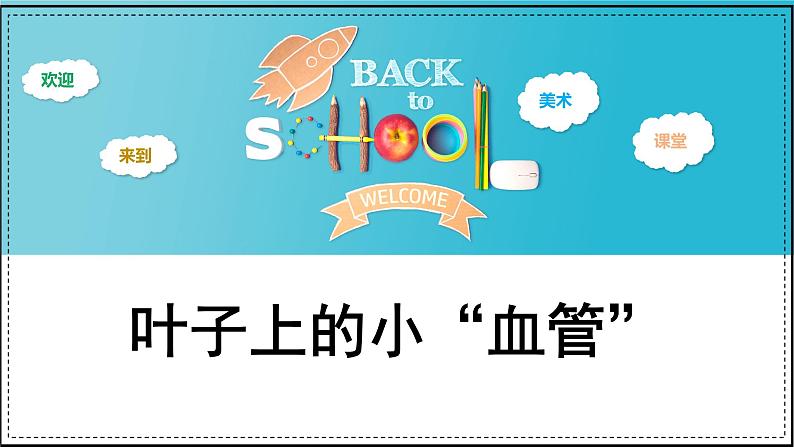 欢迎

来到

BACK to SCHOOL

WELCOME

美术

课堂

叶子上的小“血管”